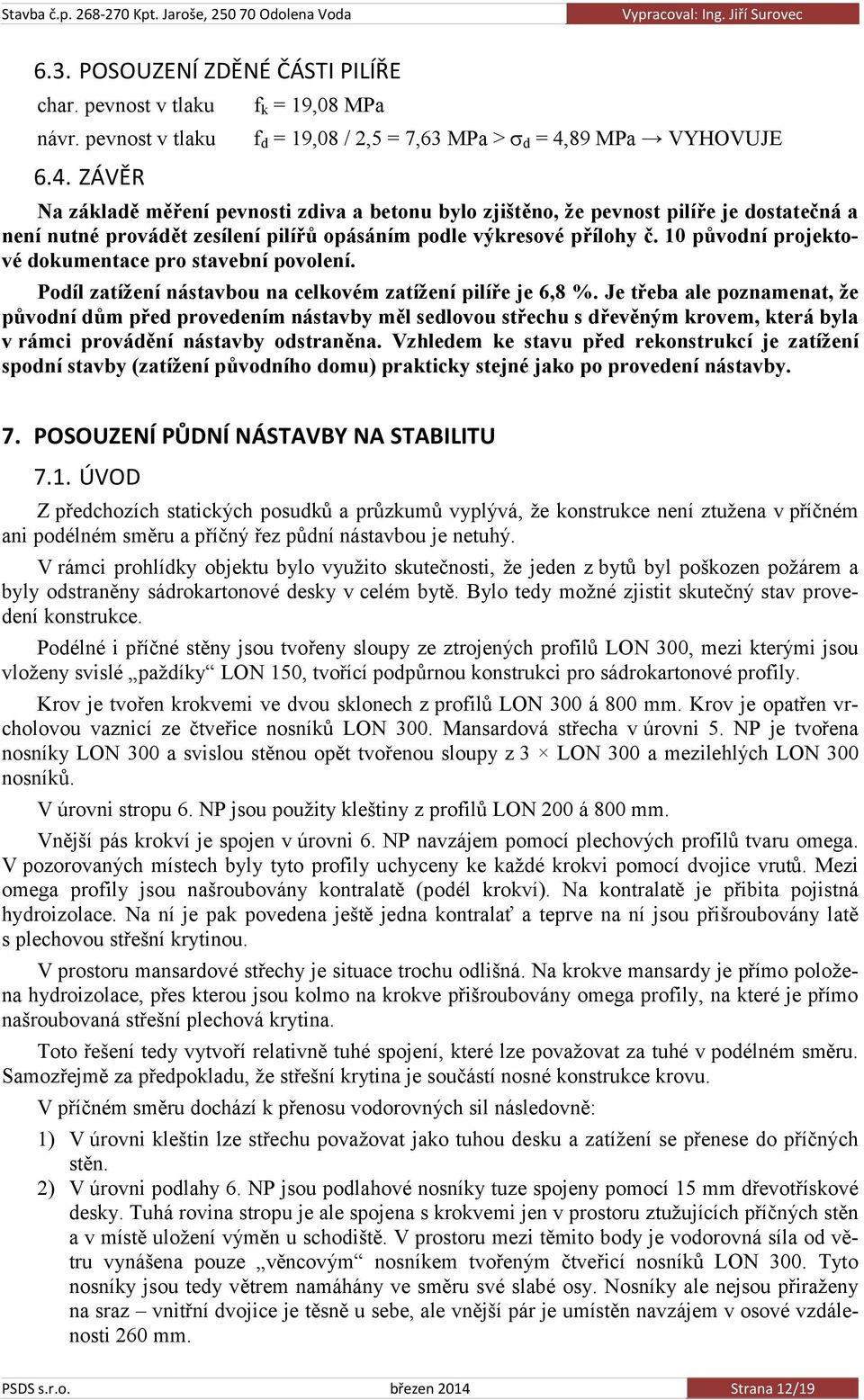 Stavba č.p. 268-270 Kpt. Jaroše, 250 70 Odolena Voda    Vypracoval: Ing. Jiří Surovec

6.3. POSOUZENÍ ZDĚNÉ ČÁSTI PILÍŘE

char. pevnost v tlaku    $f_k$ = 19,08 MPa

návr. pevnost v tlaku    $f_d$ = 19,08 / 2,5 = 7,63 MPa > $\sigma_d$ = 4,89 MPa → VYHOVUJE

6.4. ZÁVĚR

Na základě měření pevnosti zdiva a betonu bylo zjištěno, že pevnost pilíře je dostatečná a není nutné provádět zesílení pilířů opásáním podle výkresové přílohy č. 10 původní projektové dokumentace pro stavební povolení.

Podíl zatížení nástavbou na celkovém zatížení pilíře je 6,8 %. Je třeba ale poznamenat, že původní dům před provedením nástavby měl sedlovou střechu s dřevěným krovem, která byla v rámci provádění nástavby odstraněna. Vzhledem ke stavu před rekonstrukcí je zatížení spodní stavby (zatížení původního domu) prakticky stejné jako po provedení nástavby.

7. POSOUZENÍ PŮDNÍ NÁSTAVBY NA STABILITU

7.1. ÚVOD

Z předchozích statických posudků a průzkumů vyplývá, že konstrukce není ztužena v příčném ani podélném směru a příčný řez půdní nástavbou je netuhý.

V rámci prohlídky objektu bylo využito skutečnosti, že jeden z bytů byl poškozen požárem a byly odstraněny sádrokartonové desky v celém bytě. Bylo tedy možné zjistit skutečný stav provedení konstrukce.

Podélné i příčné stěny jsou tvořeny sloupy ze ztrojených profilů LON 300, mezi kterými jsou vloženy svislé „paždíky“ LON 150, tvořící podpůrnou konstrukci pro sádrokartonové profily.

Krov je tvořen krokvemi ve dvou sklonech z profilů LON 300 á 800 mm. Krov je opatřen vrcholovou vaznicí ze čtveřice nosníků LON 300. Mansardová střecha v úrovni 5. NP je tvořena nosníky LON 300 a svislou stěnou opět tvořenou sloupy z 3 × LON 300 a mezilehlých LON 300 nosníků.

V úrovni stropu 6. NP jsou použity kleštiny z profilů LON 200 á 800 mm.

Vnější pás krokví je spojen v úrovni 6. NP navzájem pomocí plechových profilů tvaru omega. V pozorovaných místech byly tyto profily uchyceny ke každé krokvi pomocí dvojice vrutů. Mezi omega profily jsou našroubovány kontralatě (podél krokví). Na kontralatě je přibita pojistná hydroizolace. Na ní je pak povedena ještě jedna kontralať a teprve na ní jsou přišroubovány latě s plechovou střešní krytinou.

V prostoru mansardové střechy je situace trochu odlišná. Na krokve mansardy je přímo položena hydroizolace, přes kterou jsou kolmo na krokve přišroubovány omega profily, na které je přímo našroubovaná střešní plechová krytina.

Toto řešení tedy vytvoří relativně tuhé spojení, které lze považovat za tuhé v podélném směru. Samozřejmě za předpokladu, že střešní krytina je součástí nosné konstrukce krovu.

V příčném směru dochází k přenosu vodorovných sil následovně:

1) V úrovni kleštin lze střechu považovat jako tuhou desku a zatížení se přenese do příčných stěn.

2) V úrovni podlahy 6. NP jsou podlahové nosníky tuze spojeny pomocí 15 mm dřevotřískové desky. Tuhá rovina stropu je ale spojena s krokvemi jen v prostoru ztužujících příčných stěn a v místě uložení výměn u schodiště. V prostoru mezi těmito body je vodorovná síla od větru vynášena pouze „věncovým“ nosníkem tvořeným čtveřicí nosníků LON 300. Tyto nosníky jsou tedy větrem namáhány ve směru své slabé osy. Nosníky ale nejsou přiraženy na sraz – vnitřní dvojice je těsně u sebe, ale vnější pár je umístěn navzájem v osové vzdálenosti 260 mm.

PSDS s.r.o.    březen 2014    Strana 12/19